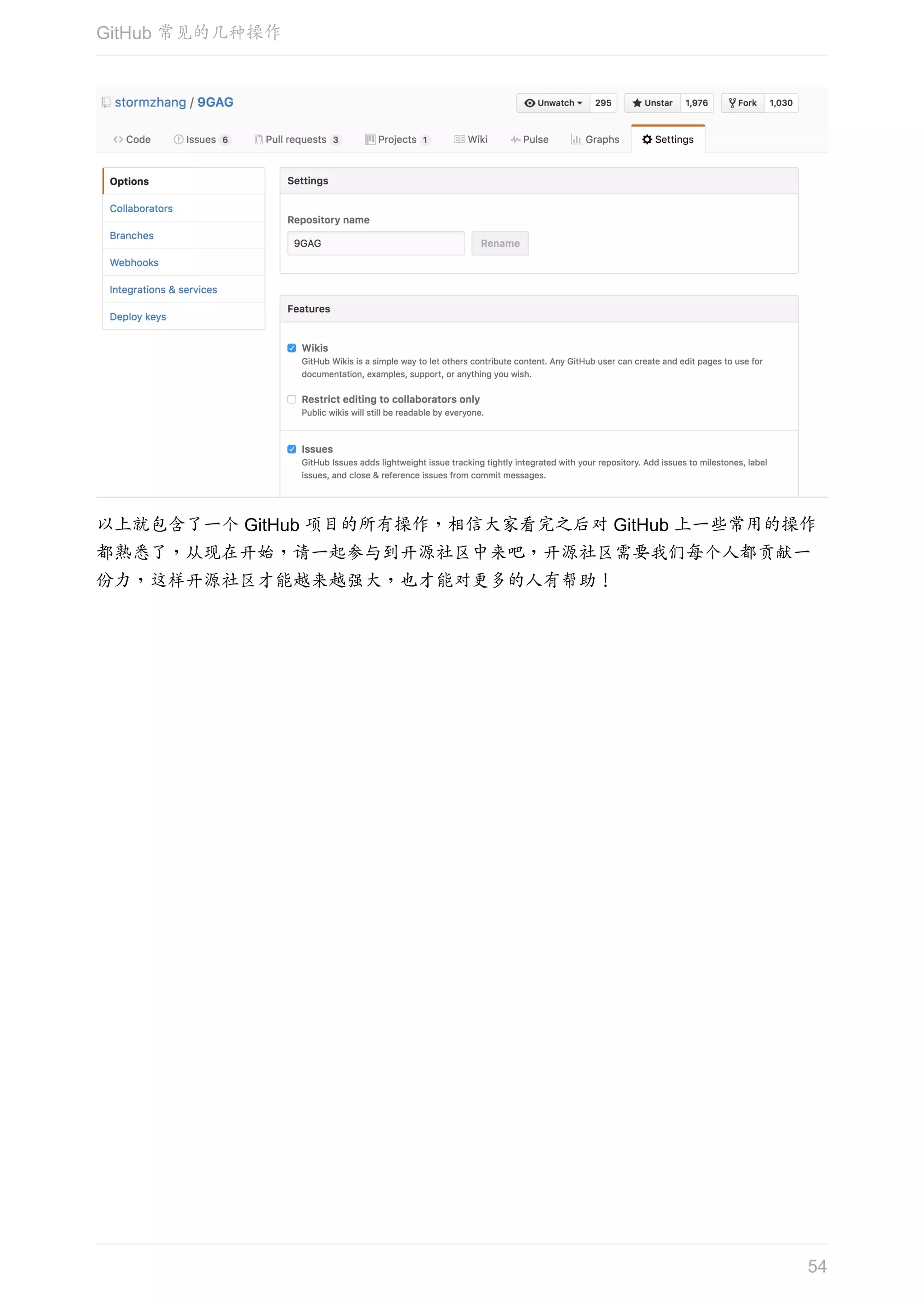 GitHub 常见的几种操作

stormzhang / 9GAG

Unwatch 295 Unstar 1,976 Fork 1,030

Code Issues 6 Pull requests 3 Projects 1 Wiki Pulse Graphs Settings

Options
Collaborators
Branches
Webhooks
Integrations & services
Deploy keys

Settings

Repository name

9GAG Rename

Features

Wikis
GitHub Wikis is a simple way to let others contribute content. Any GitHub user can create and edit pages to use for documentation, examples, support, or anything you wish.

Restrict editing to collaborators only
Public wikis will still be readable by everyone.

Issues
GitHub Issues adds lightweight issue tracking tightly integrated with your repository. Add issues to milestones, label issues, and close & reference issues from commit messages.

以上就包含了一个 GitHub 项目的所有操作，相信大家看完之后对 GitHub 上一些常用的操作都熟悉了，从现在开始，请一起参与到开源社区中来吧，开源社区需要我们每个人都贡献一份力，这样开源社区才能越来越强大，也才能对更多的人有帮助！

54